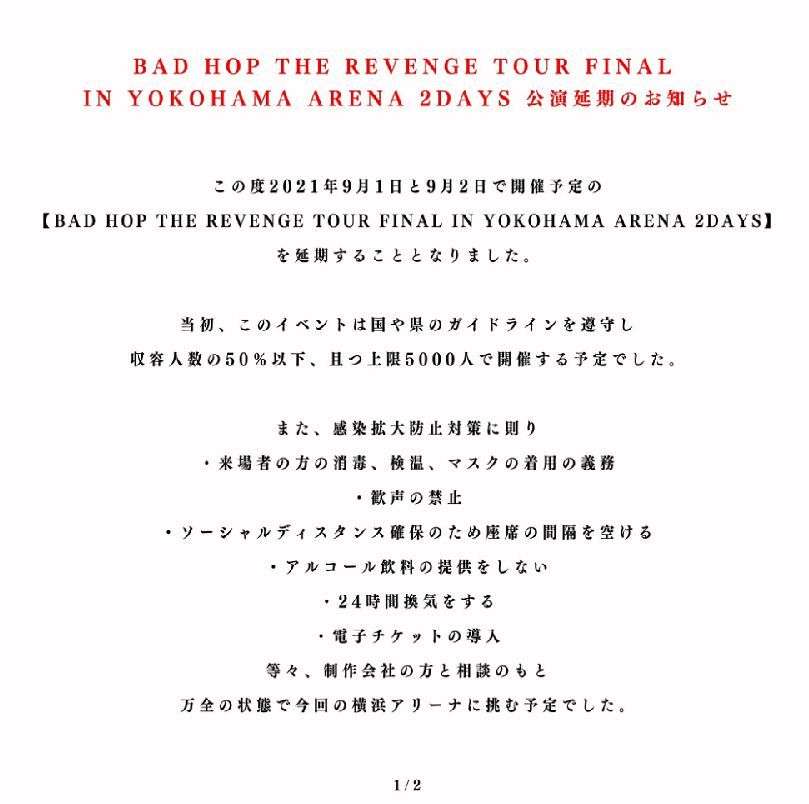 BAD HOP THE REVENGE TOUR FINAL
IN YOKOHAMA ARENA 2DAYS 公演延期のお知らせ

この度2021年9月1日と9月2日で開催予定の
【BAD HOP THE REVENGE TOUR FINAL IN YOKOHAMA ARENA 2DAYS】
を延期することとなりました。

当初、このイベントは国や県のガイドラインを遵守し
収容人数の50%以下、且つ上限5000人で開催する予定でした。

また、感染拡大防止対策に則り
・来場者の方の消毒、検温、マスクの着用の義務
・歓声の禁止
・ソーシャルディスタンス確保のため座席の間隔を空ける
・アルコール飲料の提供をしない
・24時間換気をする
・電子チケットの導入
等々、制作会社の方と相談のもと
万全の状態で今回の横浜アリーナに挑む予定でした。

1/2